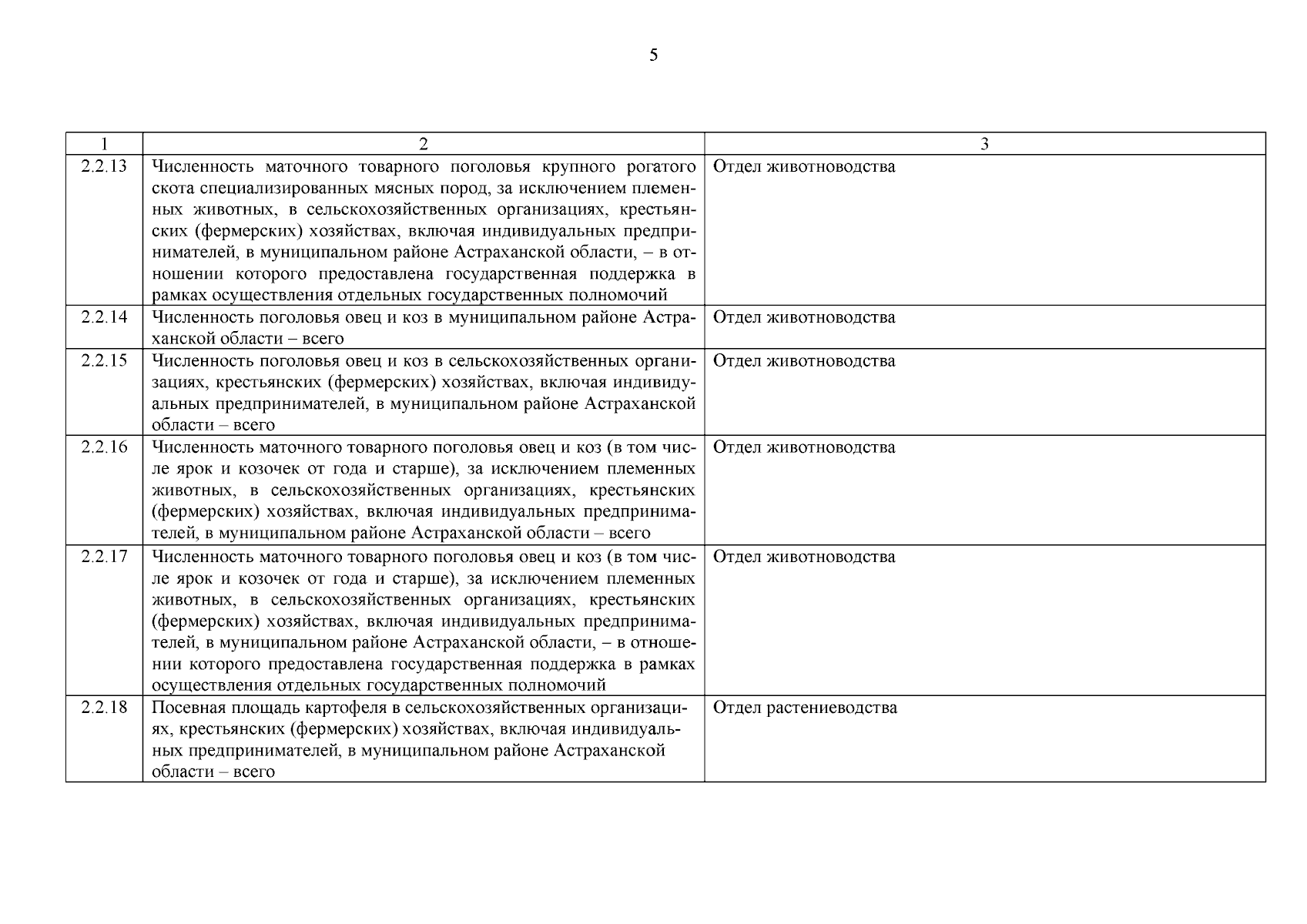 5

| 1 | 2 | 3 |
|---|---|---|
| 2.2.13 | Численность маточного товарного поголовья крупного рогатого скота специализированных мясных пород, за исключением племенных животных, в сельскохозяйственных организациях, крестьянских (фермерских) хозяйствах, включая индивидуальных предпринимателей, в муниципальном районе Астраханской области, – в отношении которого предоставлена государственная поддержка в рамках осуществления отдельных государственных полномочий | Отдел животноводства |
| 2.2.14 | Численность поголовья овец и коз в муниципальном районе Астраханской области – всего | Отдел животноводства |
| 2.2.15 | Численность поголовья овец и коз в сельскохозяйственных организациях, крестьянских (фермерских) хозяйствах, включая индивидуальных предпринимателей, в муниципальном районе Астраханской области – всего | Отдел животноводства |
| 2.2.16 | Численность маточного товарного поголовья овец и коз (в том числе ярок и козочек от года и старше), за исключением племенных животных, в сельскохозяйственных организациях, крестьянских (фермерских) хозяйствах, включая индивидуальных предпринимателей, в муниципальном районе Астраханской области – всего | Отдел животноводства |
| 2.2.17 | Численность маточного товарного поголовья овец и коз (в том числе ярок и козочек от года и старше), за исключением племенных животных, в сельскохозяйственных организациях, крестьянских (фермерских) хозяйствах, включая индивидуальных предпринимателей, в муниципальном районе Астраханской области, – в отношении которого предоставлена государственная поддержка в рамках осуществления отдельных государственных полномочий | Отдел животноводства |
| 2.2.18 | Посевная площадь картофеля в сельскохозяйственных организациях, крестьянских (фермерских) хозяйствах, включая индивидуальных предпринимателей, в муниципальном районе Астраханской области – всего | Отдел растениеводства |